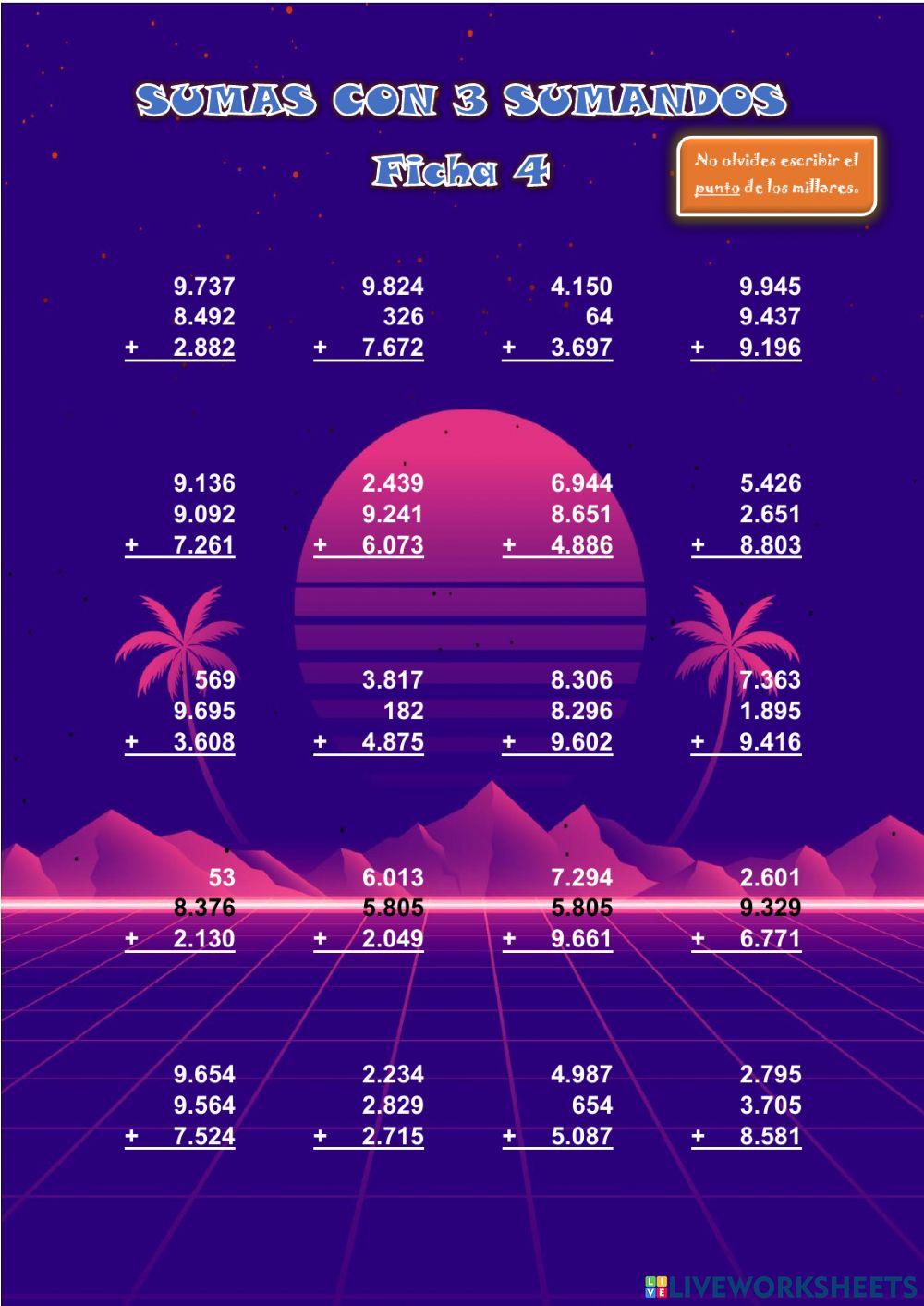 SUMAS CON 3 SUMANDOS

Ficha 4

No olvides escribir el punto de los millares.

9.737
8.492
+ 2.882

9.824
326
+ 7.672

4.150
64
+ 3.697

9.945
9.437
+ 9.196

9.136
9.092
+ 7.261

2.439
9.241
+ 6.073

6.944
8.651
+ 4.886

5.426
2.651
+ 8.803

569
9.695
+ 3.608

3.817
182
+ 4.875

8.306
8.296
+ 9.602

7.363
1.895
+ 9.416

53
8.376
+ 2.130

6.013
5.805
+ 2.049

7.294
5.805
+ 9.661

2.601
9.329
+ 6.771

9.654
9.564
+ 7.524

2.234
2.829
+ 2.715

4.987
654
+ 5.087

2.795
3.705
+ 8.581

LIVEWORKSHEETS